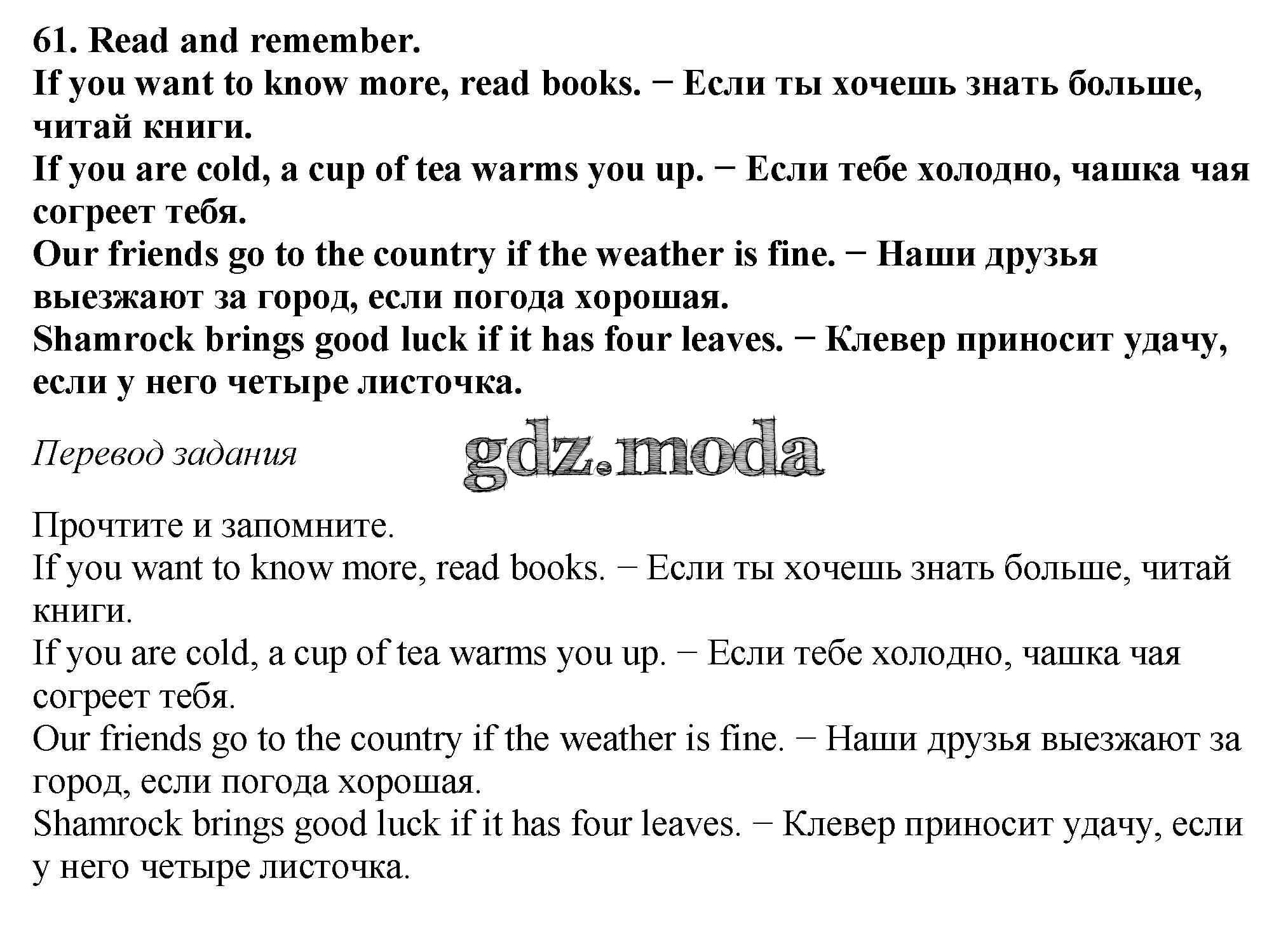 61. Read and remember.
If you want to know more, read books. − Если ты хочешь знать больше, читай книги.
If you are cold, a cup of tea warms you up. − Если тебе холодно, чашка чая согреет тебя.
Our friends go to the country if the weather is fine. − Наши друзья выезжают за город, если погода хорошая.
Shamrock brings good luck if it has four leaves. − Клевер приносит удачу, если у него четыре листочка.

Перевод задания

gdz.moda

Прочтите и запомните.
If you want to know more, read books. − Если ты хочешь знать больше, читай книги.
If you are cold, a cup of tea warms you up. − Если тебе холодно, чашка чая согреет тебя.
Our friends go to the country if the weather is fine. − Наши друзья выезжают за город, если погода хорошая.
Shamrock brings good luck if it has four leaves. − Клевер приносит удачу, если у него четыре листочка.